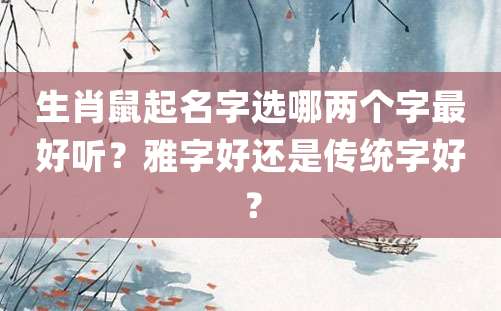 生肖鼠起名字选哪两个字最好听？雅字好还是传统字好？